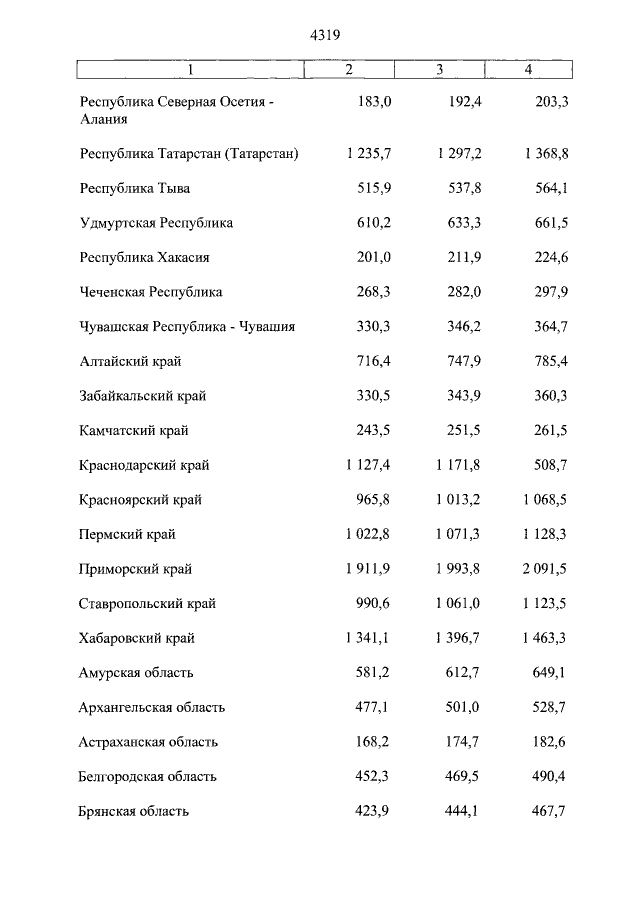 4319

| 1 | 2 | 3 | 4 |
|---|---|---|---|
| Республика Северная Осетия - Алания | 183,0 | 192,4 | 203,3 |
| Республика Татарстан (Татарстан) | 1 235,7 | 1 297,2 | 1 368,8 |
| Республика Тыва | 515,9 | 537,8 | 564,1 |
| Удмуртская Республика | 610,2 | 633,3 | 661,5 |
| Республика Хакасия | 201,0 | 211,9 | 224,6 |
| Чеченская Республика | 268,3 | 282,0 | 297,9 |
| Чувашская Республика - Чувашия | 330,3 | 346,2 | 364,7 |
| Алтайский край | 716,4 | 747,9 | 785,4 |
| Забайкальский край | 330,5 | 343,9 | 360,3 |
| Камчатский край | 243,5 | 251,5 | 261,5 |
| Краснодарский край | 1 127,4 | 1 171,8 | 508,7 |
| Красноярский край | 965,8 | 1 013,2 | 1 068,5 |
| Пермский край | 1 022,8 | 1 071,3 | 1 128,3 |
| Приморский край | 1 911,9 | 1 993,8 | 2 091,5 |
| Ставропольский край | 990,6 | 1 061,0 | 1 123,5 |
| Хабаровский край | 1 341,1 | 1 396,7 | 1 463,3 |
| Амурская область | 581,2 | 612,7 | 649,1 |
| Архангельская область | 477,1 | 501,0 | 528,7 |
| Астраханская область | 168,2 | 174,7 | 182,6 |
| Белгородская область | 452,3 | 469,5 | 490,4 |
| Брянская область | 423,9 | 444,1 | 467,7 |